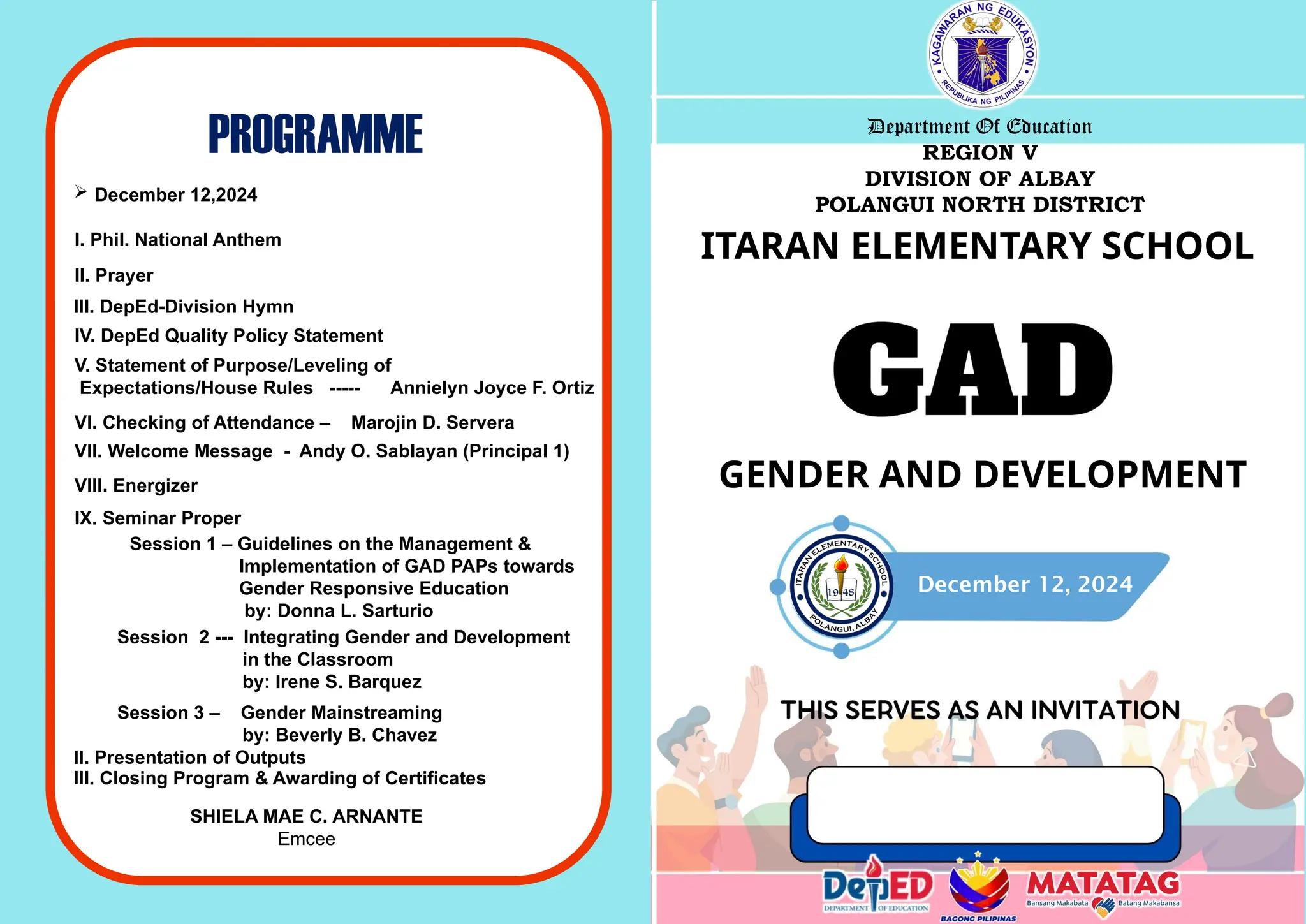 PROGRAMME

➢ December 12,2024

I. Phil. National Anthem

II. Prayer

III. DepEd-Division Hymn

IV. DepEd Quality Policy Statement

V. Statement of Purpose/Leveling of Expectations/House Rules ----- Annielyn Joyce F. Ortiz

VI. Checking of Attendance – Marojin D. Servera

VII. Welcome Message - Andy O. Sablayan (Principal 1)

VIII. Energizer

IX. Seminar Proper

Session 1 – Guidelines on the Management & Implementation of GAD PAPs towards Gender Responsive Education
by: Donna L. Sarturio

Session 2 --- Integrating Gender and Development in the Classroom
by: Irene S. Barquez

Session 3 – Gender Mainstreaming
by: Beverly B. Chavez

II. Presentation of Outputs
III. Closing Program & Awarding of Certificates

SHIELA MAE C. ARNANTE
Emcee

KAGAWARAN NG EDUKASYON
REPUBLIKA NG PILIPINAS

Department Of Education
REGION V
DIVISION OF ALBAY
POLANGUI NORTH DISTRICT

ITARAN ELEMENTARY SCHOOL

GAD

GENDER AND DEVELOPMENT

ITARAN ELEMENTARY SCHOOL
1948
POLANGUI, ALBAY

December 12, 2024

THIS SERVES AS AN INVITATION

DepED
DEPARTMENT OF EDUCATION
BAGONG PILIPINAS
MATATAG
Bansang Makabata Batang Makabansa